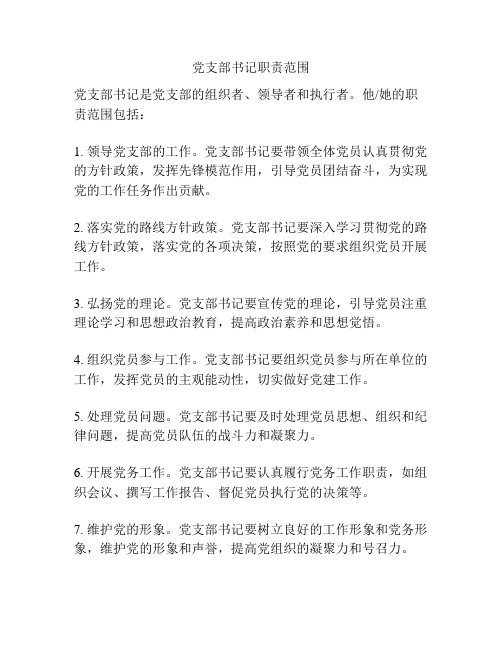 党支部书记职责范围

党支部书记是党支部的组织者、领导者和执行者。他/她的职责范围包括：

1. 领导党支部的工作。党支部书记要带领全体党员认真贯彻党的方针政策，发挥先锋模范作用，引导党员团结奋斗，为实现党的工作任务作出贡献。

2. 落实党的路线方针政策。党支部书记要深入学习贯彻党的路线方针政策，落实党的各项决策，按照党的要求组织党员开展工作。

3. 弘扬党的理论。党支部书记要宣传党的理论，引导党员注重理论学习和思想政治教育，提高政治素养和思想觉悟。

4. 组织党员参与工作。党支部书记要组织党员参与所在单位的工作，发挥党员的主观能动性，切实做好党建工作。

5. 处理党员问题。党支部书记要及时处理党员思想、组织和纪律问题，提高党员队伍的战斗力和凝聚力。

6. 开展党务工作。党支部书记要认真履行党务工作职责，如组织会议、撰写工作报告、督促党员执行党的决策等。

7. 维护党的形象。党支部书记要树立良好的工作形象和党务形象，维护党的形象和声誉，提高党组织的凝聚力和号召力。